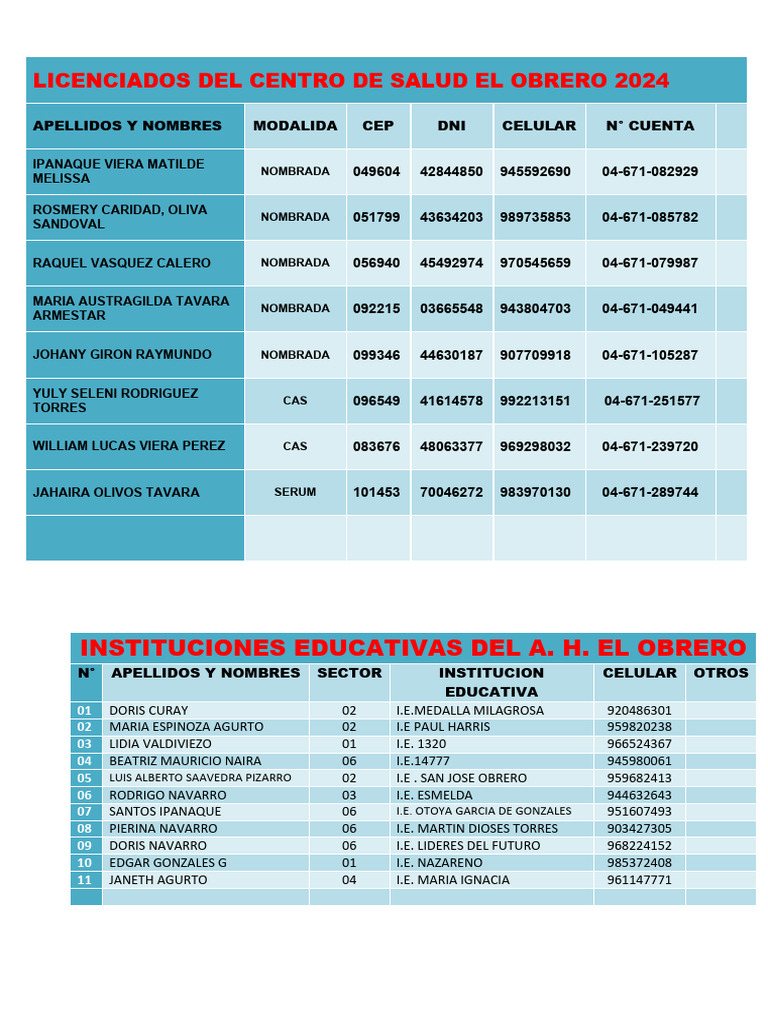 LICENCIADOS DEL CENTRO DE SALUD EL OBRERO 2024

| APELLIDOS Y NOMBRES | MODALIDA | CEP | DNI | CELULAR | N° CUENTA | |
|---|---|---|---|---|---|---|
| IPANAQUE VIERA MATILDE MELISSA | NOMBRADA | 049604 | 42844850 | 945592690 | 04-671-082929 | |
| ROSMERY CARIDAD, OLIVA SANDOVAL | NOMBRADA | 051799 | 43634203 | 989735853 | 04-671-085782 | |
| RAQUEL VASQUEZ CALERO | NOMBRADA | 056940 | 45492974 | 970545659 | 04-671-079987 | |
| MARIA AUSTRAGILDA TAVARA ARMESTAR | NOMBRADA | 092215 | 03665548 | 943804703 | 04-671-049441 | |
| JOHANY GIRON RAYMUNDO | NOMBRADA | 099346 | 44630187 | 907709918 | 04-671-105287 | |
| YULY SELENI RODRIGUEZ TORRES | CAS | 096549 | 41614578 | 992213151 | 04-671-251577 | |
| WILLIAM LUCAS VIERA PEREZ | CAS | 083676 | 48063377 | 969298032 | 04-671-239720 | |
| JAHAIRA OLIVOS TAVARA | SERUM | 101453 | 70046272 | 983970130 | 04-671-289744 | |
| | | | | | | |

INSTITUCIONES EDUCATIVAS DEL A. H. EL OBRERO

| N° | APELLIDOS Y NOMBRES | SECTOR | INSTITUCION EDUCATIVA | CELULAR | OTROS |
|---|---|---|---|---|---|
| 01 | DORIS CURAY | 02 | I.E.MEDALLA MILAGROSA | 920486301 | |
| 02 | MARIA ESPINOZA AGURTO | 02 | I.E PAUL HARRIS | 959820238 | |
| 03 | LIDIA VALDIVIEZO | 01 | I.E. 1320 | 966524367 | |
| 04 | BEATRIZ MAURICIO NAIRA | 06 | I.E.14777 | 945980061 | |
| 05 | LUIS ALBERTO SAAVEDRA PIZARRO | 02 | I.E . SAN JOSE OBRERO | 959682413 | |
| 06 | RODRIGO NAVARRO | 03 | I.E. ESMELDA | 944632643 | |
| 07 | SANTOS IPANAQUE | 06 | I.E. OTOYA GARCIA DE GONZALES | 951607493 | |
| 08 | PIERINA NAVARRO | 06 | I.E. MARTIN DIOSES TORRES | 903427305 | |
| 09 | DORIS NAVARRO | 06 | I.E. LIDERES DEL FUTURO | 968224152 | |
| 10 | EDGAR GONZALES G | 01 | I.E. NAZARENO | 985372408 | |
| 11 | JANETH AGURTO | 04 | I.E. MARIA IGNACIA | 961147771 | |
| | | | | | |